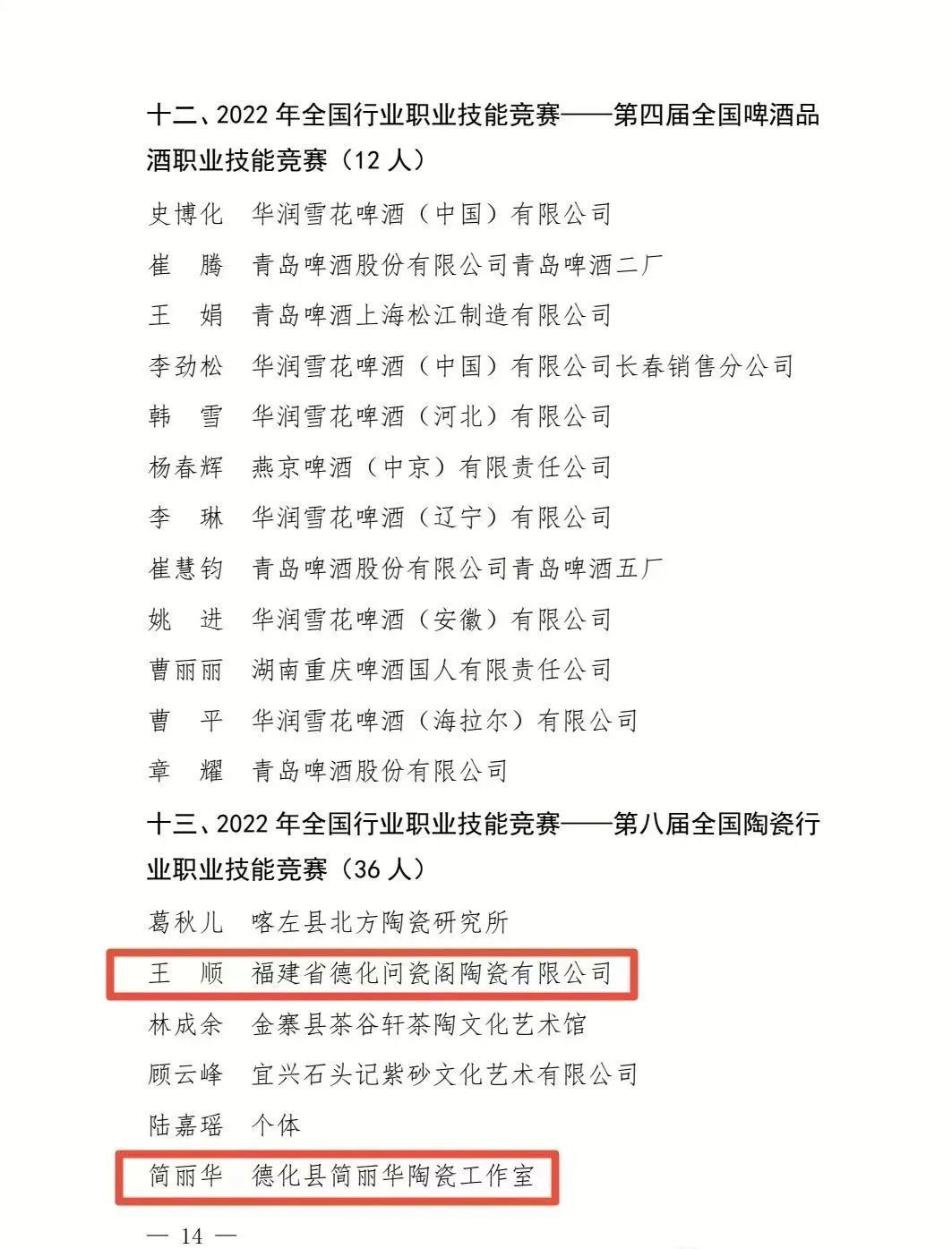 十二、2022 年全国行业职业技能竞赛——第四届全国啤酒品酒职业技能竞赛（12 人）

史博化　华润雪花啤酒（中国）有限公司
崔　腾　青岛啤酒股份有限公司青岛啤酒二厂
王　娟　青岛啤酒上海松江制造有限公司
李劲松　华润雪花啤酒（中国）有限公司长春销售分公司
韩　雪　华润雪花啤酒（河北）有限公司
杨春辉　燕京啤酒（中京）有限责任公司
李　琳　华润雪花啤酒（辽宁）有限公司
崔慧钧　青岛啤酒股份有限公司青岛啤酒五厂
姚　进　华润雪花啤酒（安徽）有限公司
曹丽丽　湖南重庆啤酒国人有限责任公司
曹　平　华润雪花啤酒（海拉尔）有限公司
章　耀　青岛啤酒股份有限公司

十三、2022 年全国行业职业技能竞赛——第八届全国陶瓷行业职业技能竞赛（36 人）

葛秋儿　喀左县北方陶瓷研究所
王　顺　福建省德化问瓷阁陶瓷有限公司
林成余　金寨县茶谷轩茶陶文化艺术馆
顾云峰　宜兴石头记紫砂文化艺术有限公司
陆嘉瑶　个体
简丽华　德化县简丽华陶瓷工作室

— 14 —